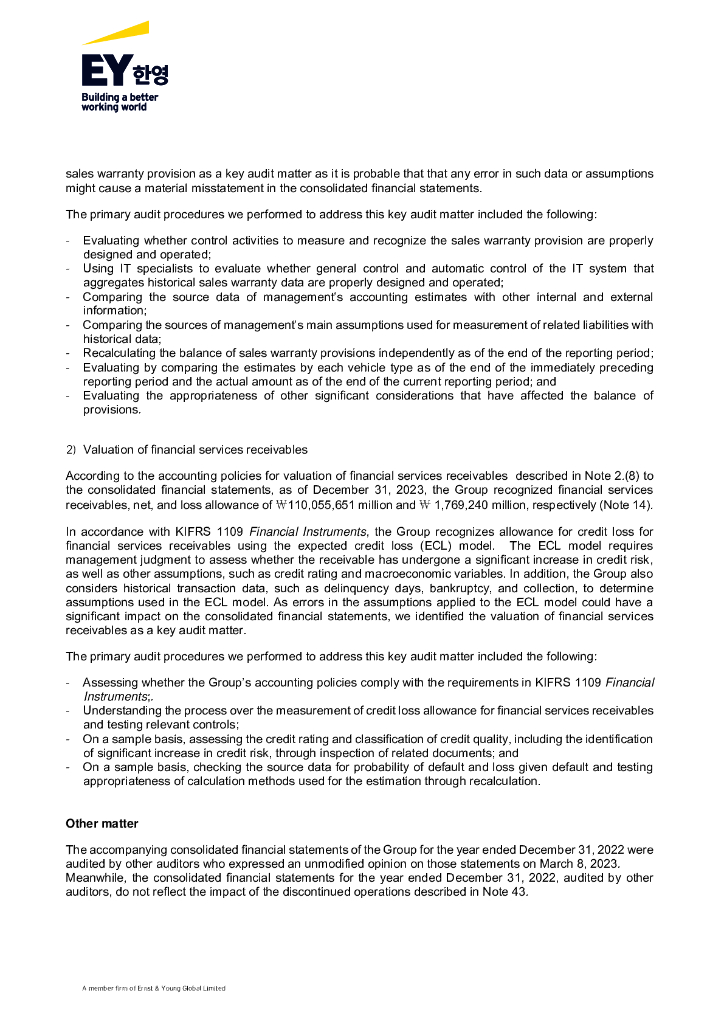 EY 한영
Building a better working world

sales warranty provision as a key audit matter as it is probable that that any error in such data or assumptions might cause a material misstatement in the consolidated financial statements.

The primary audit procedures we performed to address this key audit matter included the following:

- Evaluating whether control activities to measure and recognize the sales warranty provision are properly designed and operated;
- Using IT specialists to evaluate whether general control and automatic control of the IT system that aggregates historical sales warranty data are properly designed and operated;
- Comparing the source data of management's accounting estimates with other internal and external information;
- Comparing the sources of management's main assumptions used for measurement of related liabilities with historical data;
- Recalculating the balance of sales warranty provisions independently as of the end of the reporting period;
- Evaluating by comparing the estimates by each vehicle type as of the end of the immediately preceding reporting period and the actual amount as of the end of the current reporting period; and
- Evaluating the appropriateness of other significant considerations that have affected the balance of provisions.

2) Valuation of financial services receivables

According to the accounting policies for valuation of financial services receivables described in Note 2.(8) to the consolidated financial statements, as of December 31, 2023, the Group recognized financial services receivables, net, and loss allowance of ₩110,055,651 million and ₩ 1,769,240 million, respectively (Note 14).

In accordance with KIFRS 1109 Financial Instruments, the Group recognizes allowance for credit loss for financial services receivables using the expected credit loss (ECL) model. The ECL model requires management judgment to assess whether the receivable has undergone a significant increase in credit risk, as well as other assumptions, such as credit rating and macroeconomic variables. In addition, the Group also considers historical transaction data, such as delinquency days, bankruptcy, and collection, to determine assumptions used in the ECL model. As errors in the assumptions applied to the ECL model could have a significant impact on the consolidated financial statements, we identified the valuation of financial services receivables as a key audit matter.

The primary audit procedures we performed to address this key audit matter included the following:

- Assessing whether the Group's accounting policies comply with the requirements in KIFRS 1109 Financial Instruments;.
- Understanding the process over the measurement of credit loss allowance for financial services receivables and testing relevant controls;
- On a sample basis, assessing the credit rating and classification of credit quality, including the identification of significant increase in credit risk, through inspection of related documents; and
- On a sample basis, checking the source data for probability of default and loss given default and testing appropriateness of calculation methods used for the estimation through recalculation.

Other matter

The accompanying consolidated financial statements of the Group for the year ended December 31, 2022 were audited by other auditors who expressed an unmodified opinion on those statements on March 8, 2023. Meanwhile, the consolidated financial statements for the year ended December 31, 2022, audited by other auditors, do not reflect the impact of the discontinued operations described in Note 43.

A member firm of Ernst & Young Global Limited